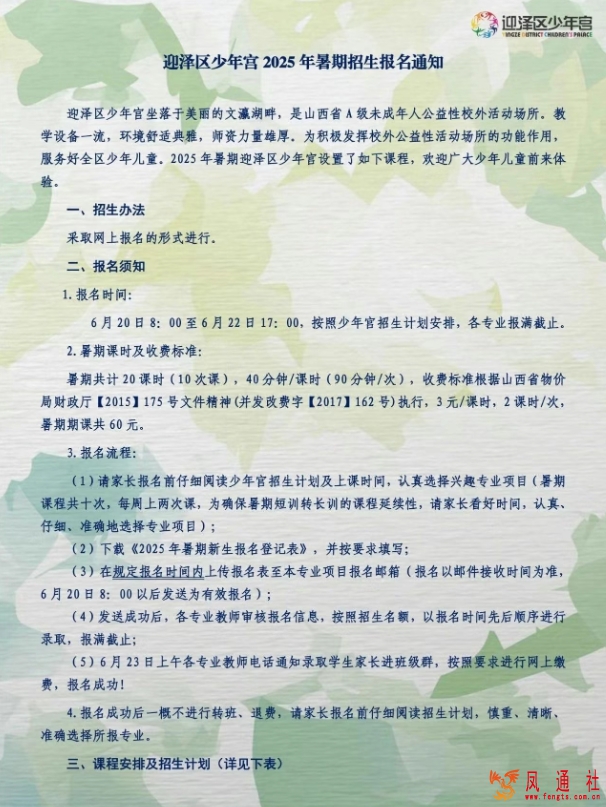 迎泽区少年宫
YINGZE DISTRICT CHILDREN'S PALACE

迎泽区少年宫 2025 年暑期招生报名通知

迎泽区少年宫坐落于美丽的文瀛湖畔，是山西省 A 级未成年人公益性校外活动场所。教学设备一流，环境舒适典雅，师资力量雄厚。为积极发挥校外公益性活动场所的功能作用，服务好全区少年儿童。2025 年暑期迎泽区少年宫设置了如下课程，欢迎广大少年儿童前来体验。

一、招生办法

采取网上报名的形式进行。

二、报名须知

1. 报名时间：

6 月 20 日 8：00 至 6 月 22 日 17：00，按照少年宫招生计划安排，各专业报满截止。

2. 暑期课时及收费标准：

暑期共计 20 课时（10 次课），40 分钟/课时（90 分钟/次），收费标准根据山西省物价局财政厅【2015】175 号文件精神（并发改费字【2017】162 号）执行，3 元/课时，2 课时/次，暑期期课共 60 元。

3. 报名流程：

（1）请家长报名前仔细阅读少年宫招生计划及上课时间，认真选择兴趣专业项目（暑期课程共十次，每周上两次课，为确保暑期短训转长训的课程延续性，请家长看好时间，认真、仔细、准确地选择专业项目）；

（2）下载《2025 年暑期新生报名登记表》，并按要求填写；

（3）在规定报名时间内上传报名表至本专业项目报名邮箱（报名以邮件接收时间为准，6 月 20 日 8：00 以后发送为有效报名）；

（4）发送成功后，各专业教师审核报名信息，按照招生名额，以报名时间先后顺序进行录取，报满截止；

（5）6 月 23 日上午各专业教师电话通知录取学生家长进班级群，按照要求进行网上缴费，报名成功！

4. 报名成功后一概不进行转班、退费，请家长报名前仔细阅读招生计划，慎重、清晰、准确选择所报专业。

三、课程安排及招生计划（详见下表）

凤通社
www.fengts.com